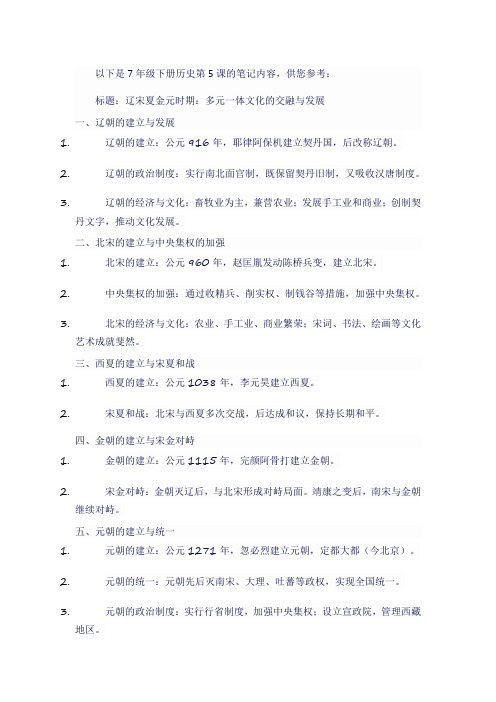 以下是7年级下册历史第5课的笔记内容，供您参考：

标题：辽宋夏金元时期：多元一体文化的交融与发展

一、辽朝的建立与发展

1. 辽朝的建立：公元916年，耶律阿保机建立契丹国，后改称辽朝。

2. 辽朝的政治制度：实行南北面官制，既保留契丹旧制，又吸收汉唐制度。

3. 辽朝的经济与文化：畜牧业为主，兼营农业；发展手工业和商业；创制契丹文字，推动文化发展。

二、北宋的建立与中央集权的加强

1. 北宋的建立：公元960年，赵匡胤发动陈桥兵变，建立北宋。

2. 中央集权的加强：通过收精兵、削实权、制钱谷等措施，加强中央集权。

3. 北宋的经济与文化：农业、手工业、商业繁荣；宋词、书法、绘画等文化艺术成就斐然。

三、西夏的建立与宋夏和战

1. 西夏的建立：公元1038年，李元昊建立西夏。

2. 宋夏和战：北宋与西夏多次交战，后达成和议，保持长期和平。

四、金朝的建立与宋金对峙

1. 金朝的建立：公元1115年，完颜阿骨打建立金朝。

2. 宋金对峙：金朝灭辽后，与北宋形成对峙局面。靖康之变后，南宋与金朝继续对峙。

五、元朝的建立与统一

1. 元朝的建立：公元1271年，忽必烈建立元朝，定都大都（今北京）。

2. 元朝的统一：元朝先后灭南宋、大理、吐蕃等政权，实现全国统一。

3. 元朝的政治制度：实行行省制度，加强中央集权；设立宣政院，管理西藏地区。